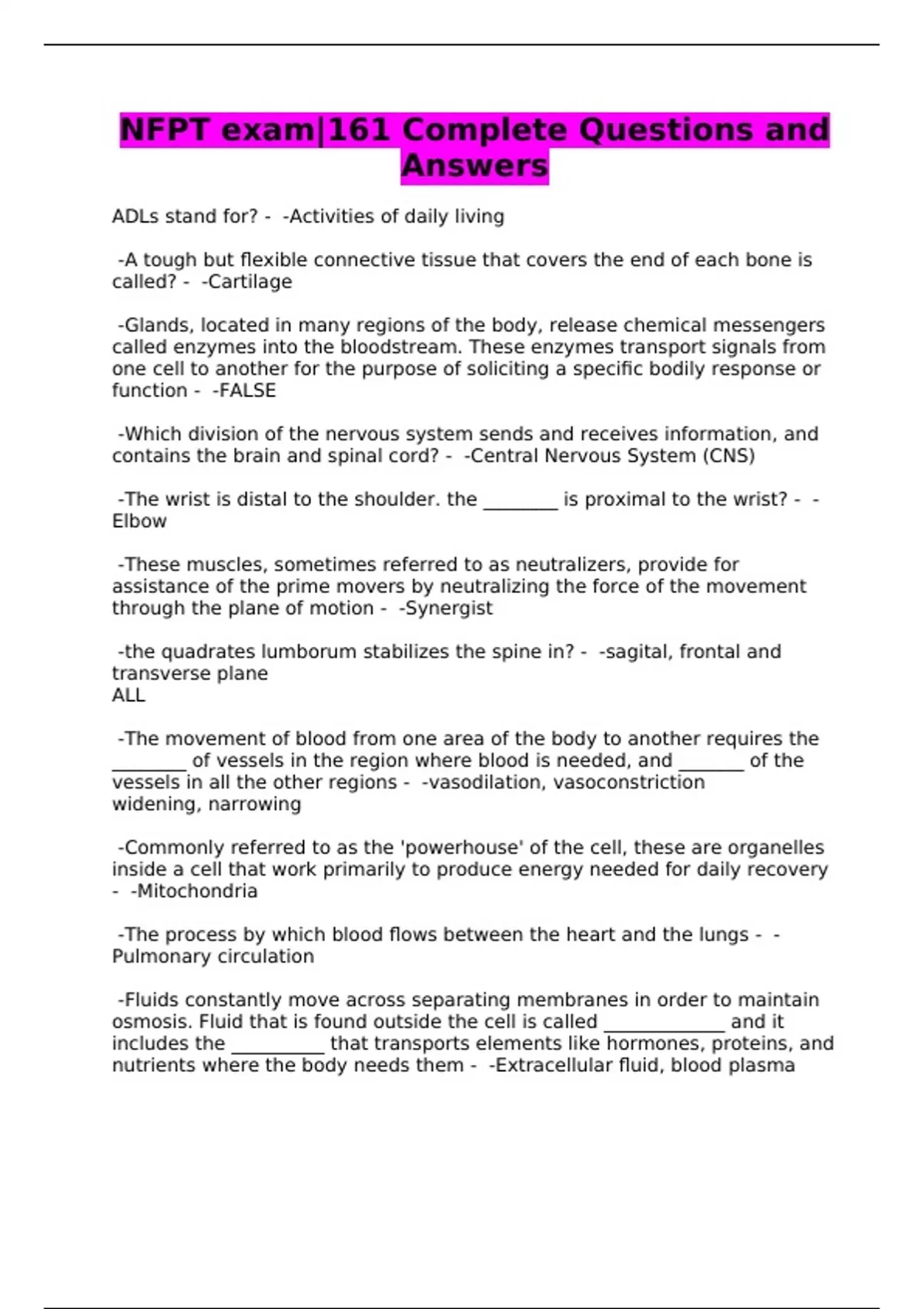 NFPT exam|161 Complete Questions and Answers

ADLs stand for? - -Activities of daily living

-A tough but flexible connective tissue that covers the end of each bone is called? - -Cartilage

-Glands, located in many regions of the body, release chemical messengers called enzymes into the bloodstream. These enzymes transport signals from one cell to another for the purpose of soliciting a specific bodily response or function - -FALSE

-Which division of the nervous system sends and receives information, and contains the brain and spinal cord? - -Central Nervous System (CNS)

-The wrist is distal to the shoulder. the ____ is proximal to the wrist? - -Elbow

-These muscles, sometimes referred to as neutralizers, provide for assistance of the prime movers by neutralizing the force of the movement through the plane of motion - -Synergist

-the quadrates lumborum stabilizes the spine in? - -sagital, frontal and transverse plane
ALL

-The movement of blood from one area of the body to another requires the ____ of vessels in the region where blood is needed, and ____ of the vessels in all the other regions - -vasodilation, vasoconstriction
widening, narrowing

-Commonly referred to as the 'powerhouse' of the cell, these are organelles inside a cell that work primarily to produce energy needed for daily recovery - -Mitochondria

-The process by which blood flows between the heart and the lungs - -Pulmonary circulation

-Fluids constantly move across separating membranes in order to maintain osmosis. Fluid that is found outside the cell is called ____ and it includes the ____ that transports elements like hormones, proteins, and nutrients where the body needs them - -Extracellular fluid, blood plasma